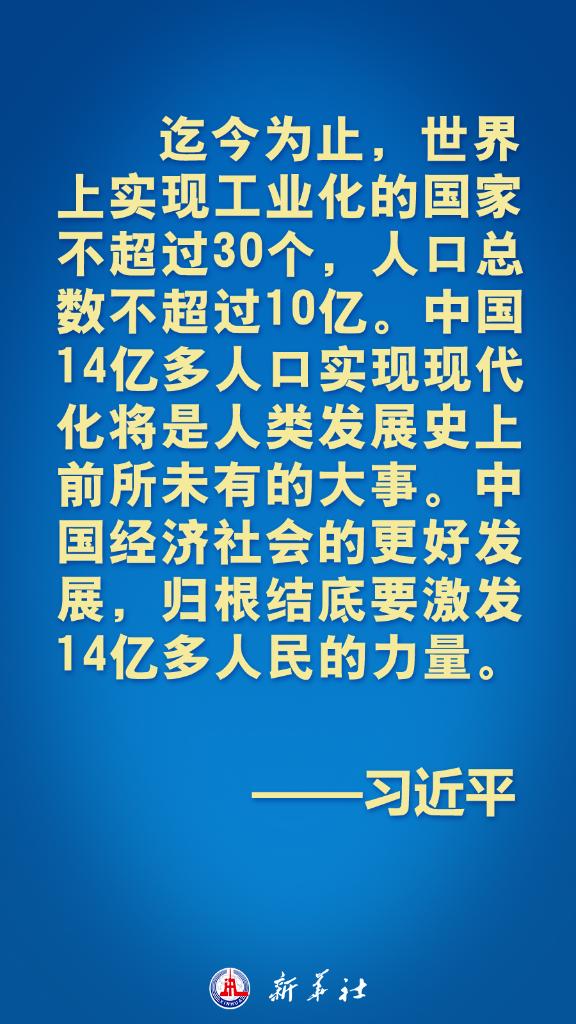 迄今为止，世界上实现工业化的国家不超过30个，人口总数不超过10亿。中国14亿多人口实现现代化将是人类发展史上前所未有的大事。中国经济社会的更好发展，归根结底要激发14亿多人民的力量。

——习近平

新华社